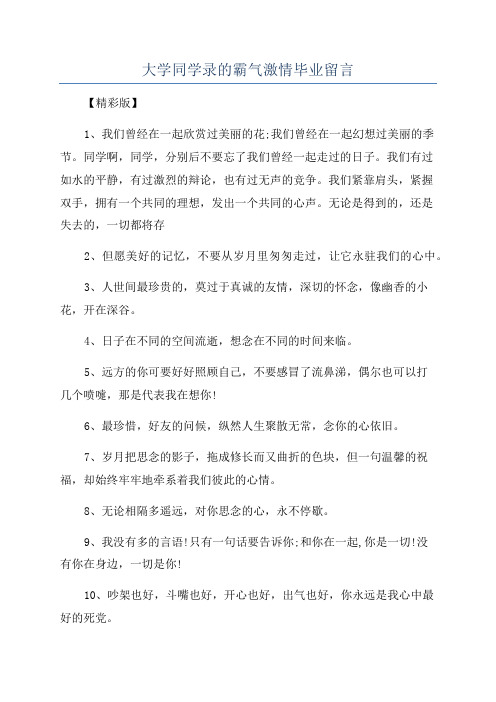 大学同学录的霸气激情毕业留言

【精彩版】

1、我们曾经在一起欣赏过美丽的花;我们曾经在一起幻想过美丽的季节。同学啊，同学，分别后不要忘了我们曾经一起走过的日子。我们有过如水的平静，有过激烈的辩论，也有过无声的竞争。我们紧靠肩头，紧握双手，拥有一个共同的理想，发出一个共同的心声。无论是得到的，还是失去的，一切都将存

2、但愿美好的记忆，不要从岁月里匆匆走过，让它永驻我们的心中。

3、人世间最珍贵的，莫过于真诚的友情，深切的怀念，像幽香的小花，开在深谷。

4、日子在不同的空间流逝，想念在不同的时间来临。

5、远方的你可要好好照顾自己，不要感冒了流鼻涕，偶尔也可以打几个喷嚏，那是代表我在想你!

6、最珍惜，好友的问候，纵然人生聚散无常，念你的心依旧。

7、岁月把思念的影子，拖成修长而又曲折的色块，但一句温馨的祝福，却始终牢牢地牵系着我们彼此的心情。

8、无论相隔多遥远，对你思念的心，永不停歇。

9、我没有多的言语!只有一句话要告诉你;和你在一起,你是一切!没有你在身边，一切是你!

10、吵架也好，斗嘴也好，开心也好，出气也好，你永远是我心中最好的死党。